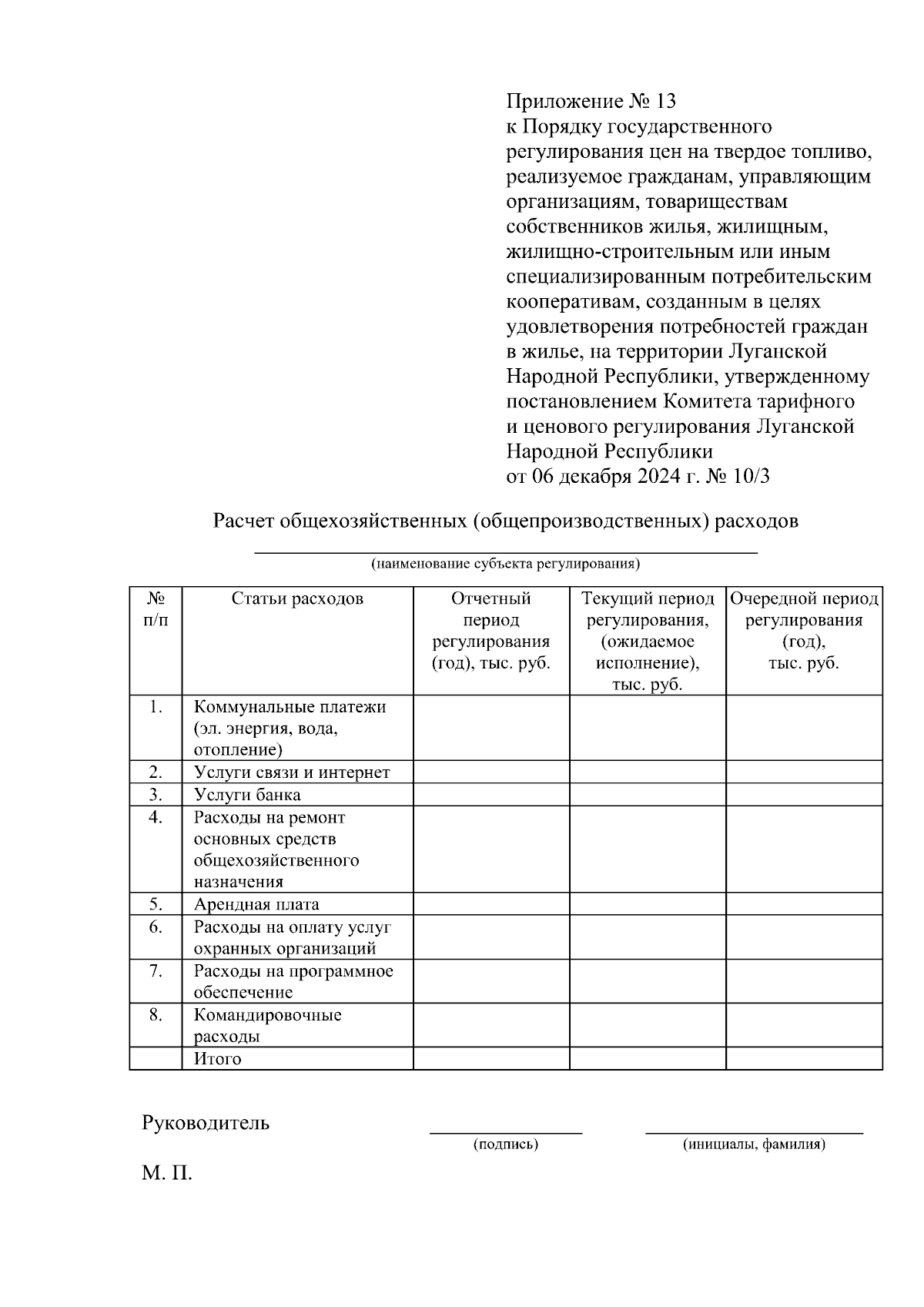 Приложение № 13
к Порядку государственного регулирования цен на твердое топливо, реализуемое гражданам, управляющим организациям, товариществам собственников жилья, жилищным, жилищно-строительным или иным специализированным потребительским кооперативам, созданным в целях удовлетворения потребностей граждан в жилье, на территории Луганской Народной Республики, утвержденному постановлением Комитета тарифного и ценового регулирования Луганской Народной Республики
от 06 декабря 2024 г. № 10/3

Расчет общехозяйственных (общепроизводственных) расходов

(наименование субъекта регулирования)

| № п/п | Статьи расходов | Отчетный период регулирования (год), тыс. руб. | Текущий период регулирования, (ожидаемое исполнение), тыс. руб. | Очередной период регулирования (год), тыс. руб. |
|---|---|---|---|---|
| 1. | Коммунальные платежи (эл. энергия, вода, отопление) | | | |
| 2. | Услуги связи и интернет | | | |
| 3. | Услуги банка | | | |
| 4. | Расходы на ремонт основных средств общехозяйственного назначения | | | |
| 5. | Арендная плата | | | |
| 6. | Расходы на оплату услуг охранных организаций | | | |
| 7. | Расходы на программное обеспечение | | | |
| 8. | Командировочные расходы | | | |
| | Итого | | | |

Руководитель
(подпись)
(инициалы, фамилия)

М. П.